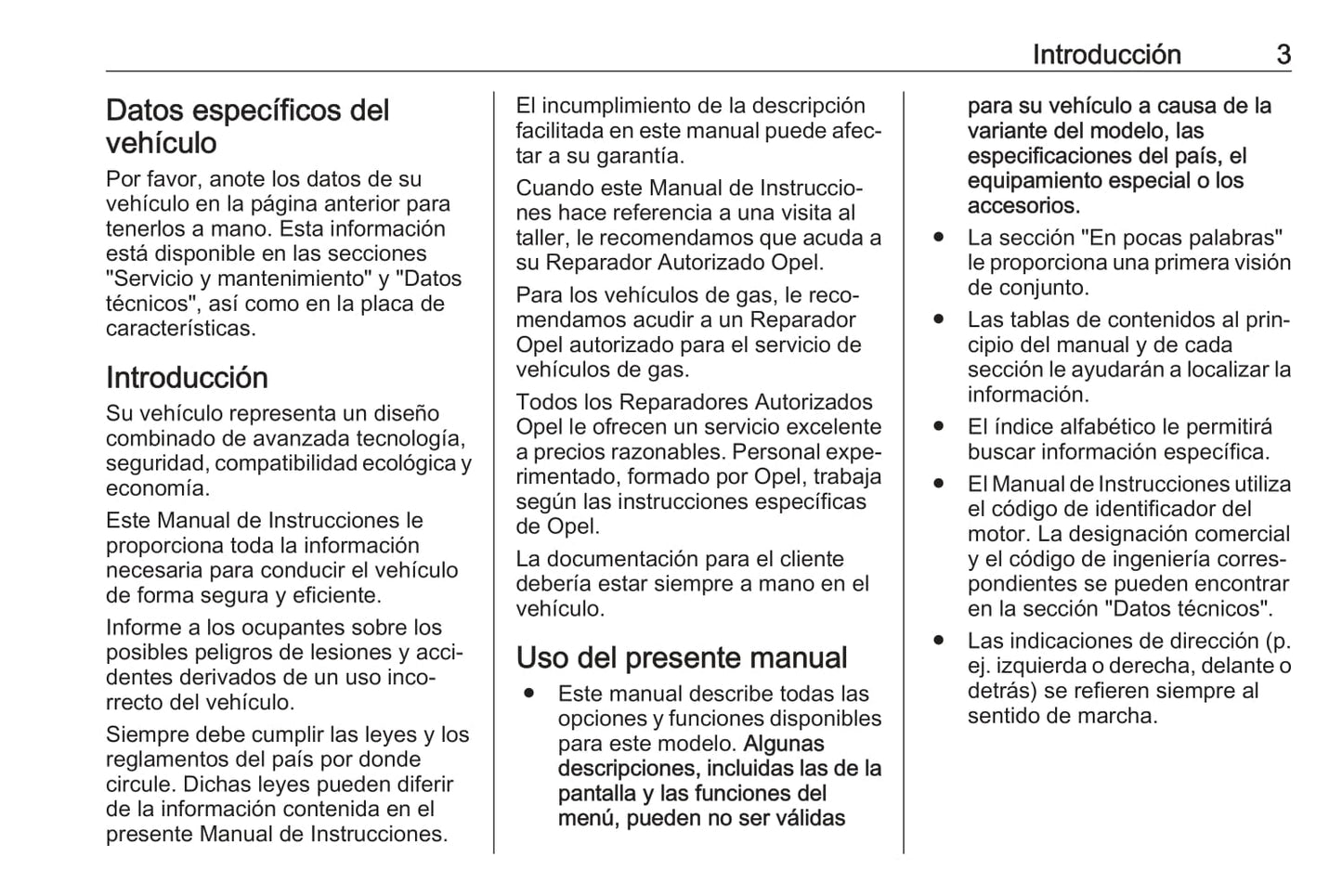 Introducción 3

Datos específicos del vehículo
Por favor, anote los datos de su vehículo en la página anterior para tenerlos a mano. Esta información está disponible en las secciones "Servicio y mantenimiento" y "Datos técnicos", así como en la placa de características.

Introducción
Su vehículo representa un diseño combinado de avanzada tecnología, seguridad, compatibilidad ecológica y economía.

Este Manual de Instrucciones le proporciona toda la información necesaria para conducir el vehículo de forma segura y eficiente.

Informe a los ocupantes sobre los posibles peligros de lesiones y accidentes derivados de un uso incorrecto del vehículo.

Siempre debe cumplir las leyes y los reglamentos del país por donde circule. Dichas leyes pueden diferir de la información contenida en el presente Manual de Instrucciones.

El incumplimiento de la descripción facilitada en este manual puede afectar a su garantía.

Cuando este Manual de Instrucciones hace referencia a una visita al taller, le recomendamos que acuda a su Reparador Autorizado Opel.

Para los vehículos de gas, le recomendamos acudir a un Reparador Opel autorizado para el servicio de vehículos de gas.

Todos los Reparadores Autorizados Opel le ofrecen un servicio excelente a precios razonables. Personal experimentado, formado por Opel, trabaja según las instrucciones específicas de Opel.

La documentación para el cliente debería estar siempre a mano en el vehículo.

Uso del presente manual
● Este manual describe todas las opciones y funciones disponibles para este modelo. Algunas descripciones, incluidas las de la pantalla y las funciones del menú, pueden no ser válidas para su vehículo a causa de la variante del modelo, las especificaciones del país, el equipamiento especial o los accesorios.
● La sección "En pocas palabras" le proporciona una primera visión de conjunto.
● Las tablas de contenidos al principio del manual y de cada sección le ayudarán a localizar la información.
● El índice alfabético le permitirá buscar información específica.
● El Manual de Instrucciones utiliza el código de identificador del motor. La designación comercial y el código de ingeniería correspondientes se pueden encontrar en la sección "Datos técnicos".
● Las indicaciones de dirección (p. ej. izquierda o derecha, delante o detrás) se refieren siempre al sentido de marcha.